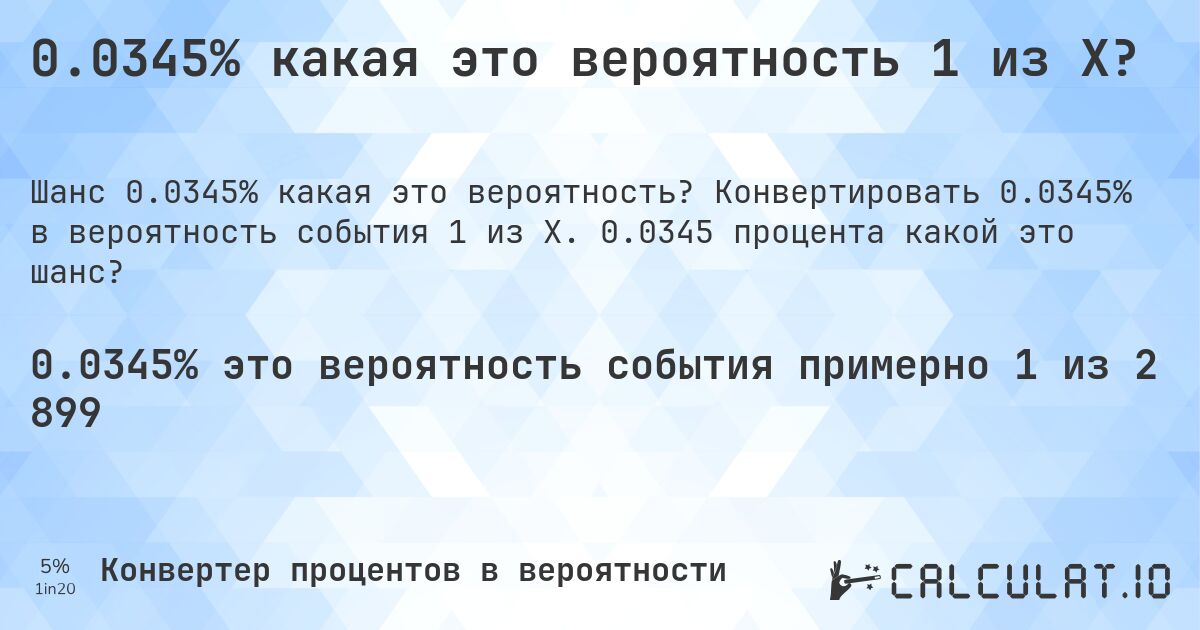 0.0345% какая это вероятность 1 из X?

Шанс 0.0345% какая это вероятность? Конвертировать 0.0345% в вероятность события 1 из X. 0.0345 процента какой это шанс?

0.0345% это вероятность события примерно 1 из 2 899

5%
1in20

Конвертер процентов в вероятности

CALCULAT.IO